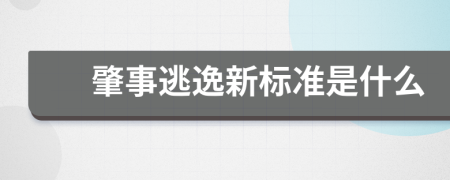 肇事逃逸新标准是什么